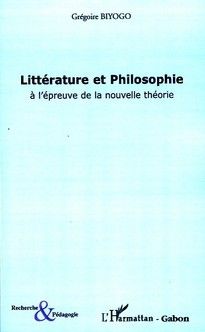 Grégoire BIYOGO

Littérature et Philosophie
à l'épreuve de la nouvelle théorie

Recherche & Pédagogie

L'Harmattan - Gabon